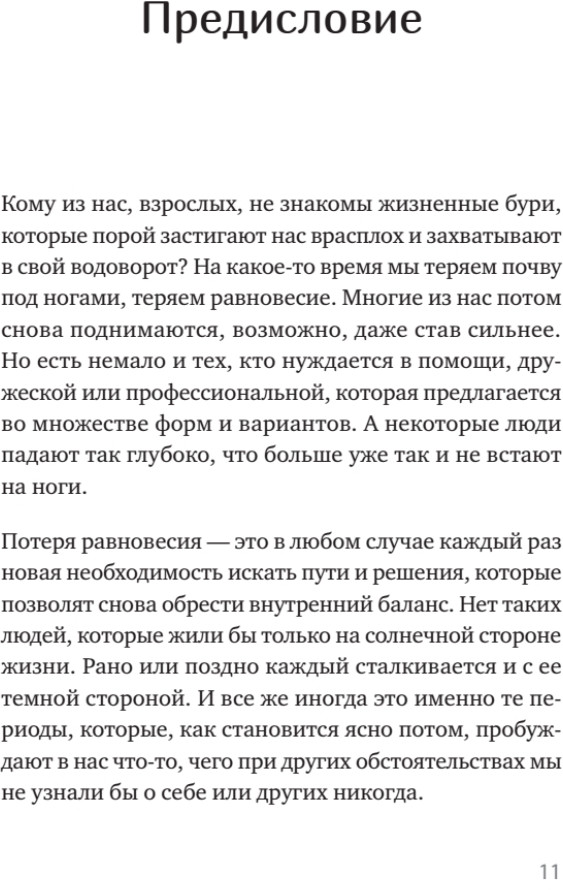 Предисловие

Кому из нас, взрослых, не знакомы жизненные бури, которые порой застигают нас врасплох и захватывают в свой водоворот? На какое-то время мы теряем почву под ногами, теряем равновесие. Многие из нас потом снова поднимаются, возможно, даже став сильнее. Но есть немало и тех, кто нуждается в помощи, дружеской или профессиональной, которая предлагается во множестве форм и вариантов. А некоторые люди падают так глубоко, что больше уже так и не встают на ноги.

Потеря равновесия — это в любом случае каждый раз новая необходимость искать пути и решения, которые позволят снова обрести внутренний баланс. Нет таких людей, которые жили бы только на солнечной стороне жизни. Рано или поздно каждый сталкивается и с ее темной стороной. И все же иногда это именно те периоды, которые, как становится ясно потом, пробуждают в нас что-то, чего при других обстоятельствах мы не узнали бы о себе или других никогда.

11